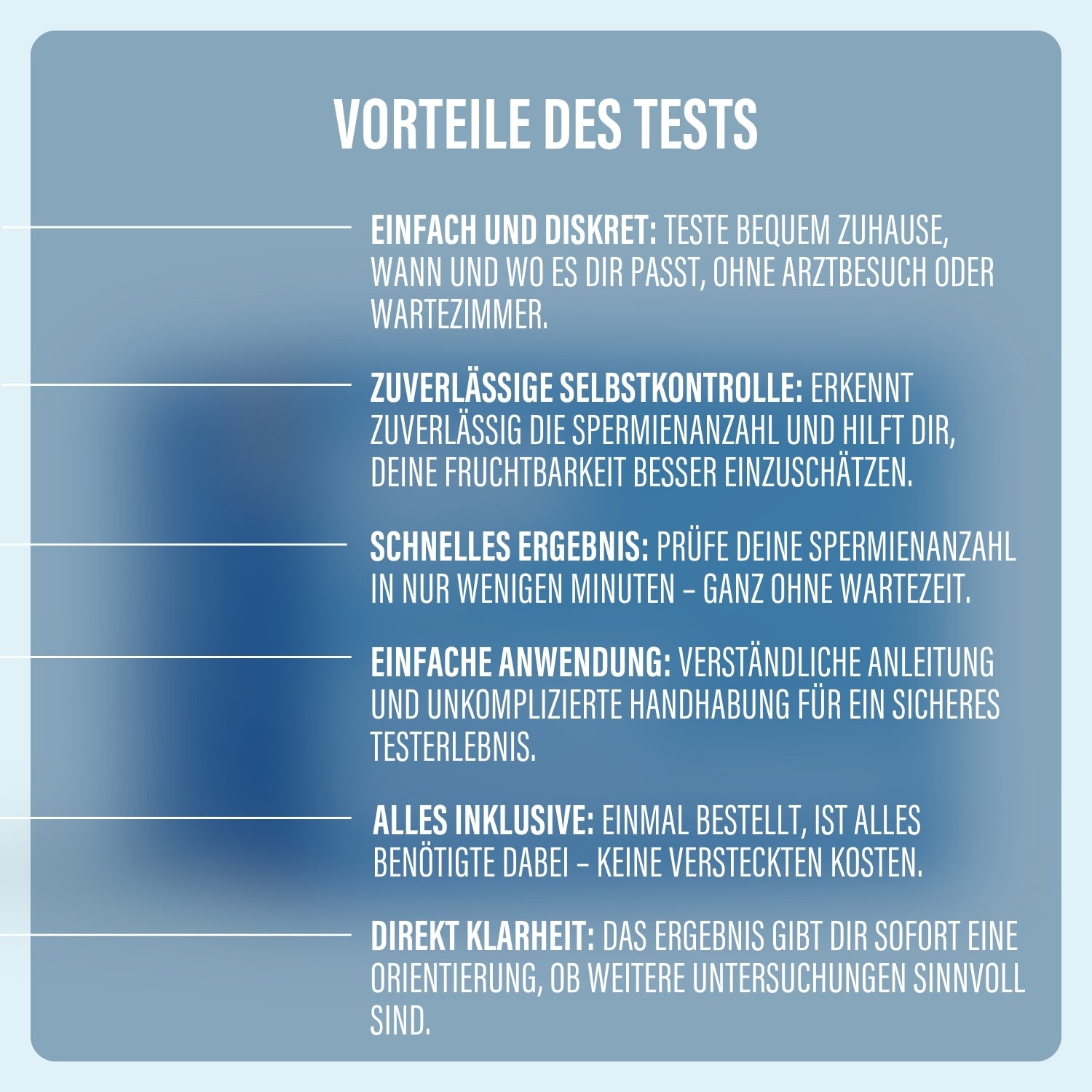 VORTEILE DES TESTS

EINFACH UND DISKRET: TESTE BEQUEM ZUHAUSE, WANN UND WO ES DIR PASST, OHNE ARZTBESUCH ODER WARTEZIMMER.

ZUVERLÄSSIGE SELBSTKONTROLLE: ERKENNT ZUVERLÄSSIG DIE SPERMIENANZAHL UND HILFT DIR, DEINE FRUCHTBARKEIT BESSER EINZUSCHÄTZEN.

SCHNELLES ERGEBNIS: PRÜFE DEINE SPERMIENANZAHL IN NUR WENIGEN MINUTEN – GANZ OHNE WARTEZEIT.

EINFACHE ANWENDUNG: VERSTÄNDLICHE ANLEITUNG UND UNKOMPLIZIERTE HANDHABUNG FÜR EIN SICHERES TESTERLEBNIS.

ALLES INKLUSIVE: EINMAL BESTELLT, IST ALLES BENÖTIGTE DABEI – KEINE VERSTECKTEN KOSTEN.

DIREKT KLARHEIT: DAS ERGEBNIS GIBT DIR SOFORT EINE ORIENTIERUNG, OB WEITERE UNTERSUCHUNGEN SINNVOLL SIND.